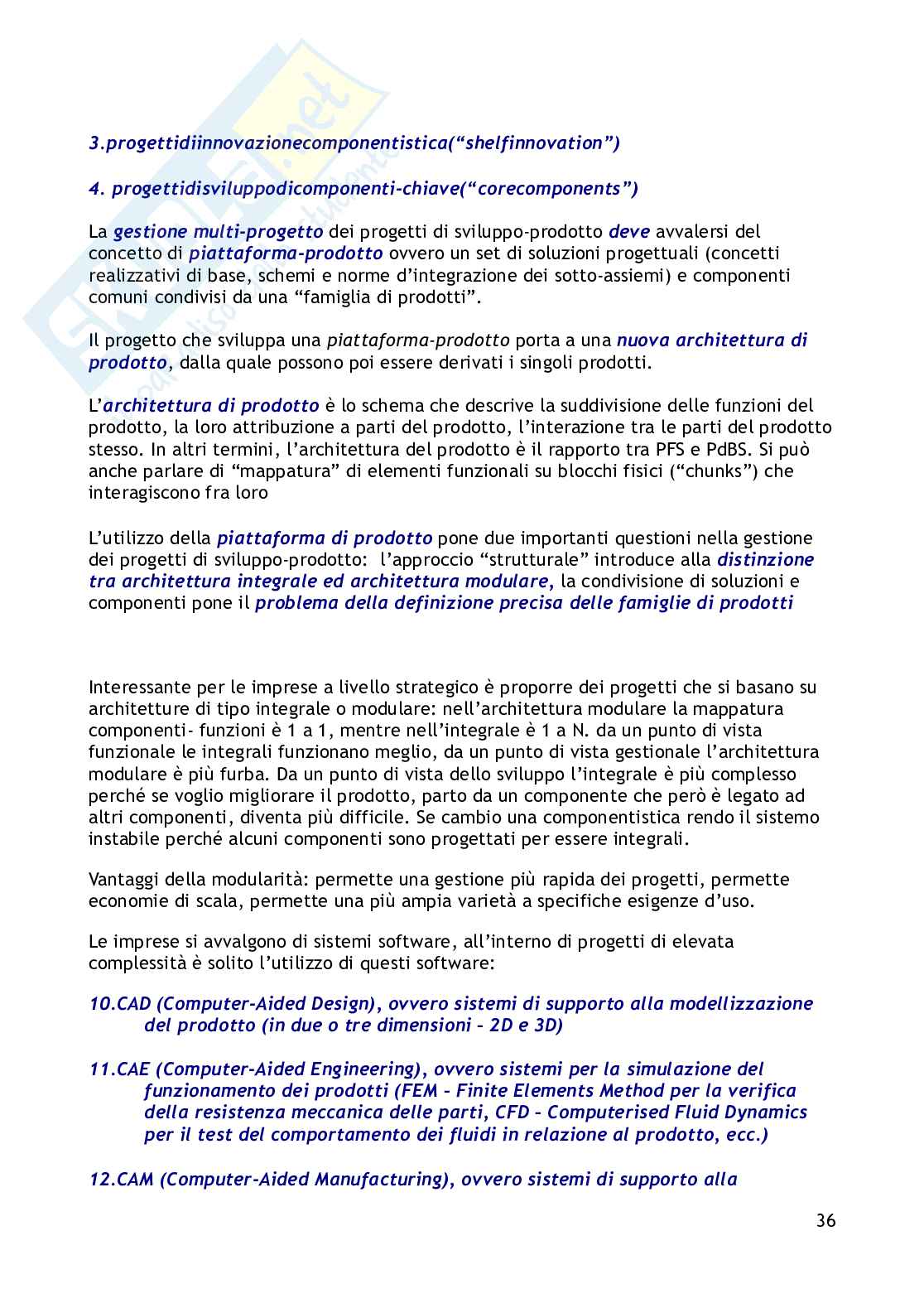 3.progettidiinnovazionecomponentistica(“shelfinnovation”)

4. progettidisviluppodicomponenti-chiave(“corecomponents”)

La gestione multi-progetto dei progetti di sviluppo-prodotto deve avvalersi del concetto di piattaforma-prodotto ovvero un set di soluzioni progettuali (concetti realizzativi di base, schemi e norme d’integrazione dei sotto-assiemi) e componenti comuni condivisi da una “famiglia di prodotti”.

Il progetto che sviluppa una piattaforma-prodotto porta a una nuova architettura di prodotto, dalla quale possono poi essere derivati i singoli prodotti.

L’architettura di prodotto è lo schema che descrive la suddivisione delle funzioni del prodotto, la loro attribuzione a parti del prodotto, l’interazione tra le parti del prodotto stesso. In altri termini, l’architettura del prodotto è il rapporto tra PFS e PdBS. Si può anche parlare di “mappatura” di elementi funzionali su blocchi fisici (“chunks”) che interagiscono fra loro

L’utilizzo della piattaforma di prodotto pone due importanti questioni nella gestione dei progetti di sviluppo-prodotto: l’approccio “strutturale” introduce alla distinzione tra architettura integrale ed architettura modulare, la condivisione di soluzioni e componenti pone il problema della definizione precisa delle famiglie di prodotti

Interessante per le imprese a livello strategico è proporre dei progetti che si basano su architetture di tipo integrale o modulare: nell’architettura modulare la mappatura componenti- funzioni è 1 a 1, mentre nell’integrale è 1 a N. da un punto di vista funzionale le integrali funzionano meglio, da un punto di vista gestionale l’architettura modulare è più furba. Da un punto di vista dello sviluppo l’integrale è più complesso perché se voglio migliorare il prodotto, parto da un componente che però è legato ad altri componenti, diventa più difficile. Se cambio una componentistica rendo il sistema instabile perché alcuni componenti sono progettati per essere integrali.

Vantaggi della modularità: permette una gestione più rapida dei progetti, permette economie di scala, permette una più ampia varietà a specifiche esigenze d’uso.

Le imprese si avvalgono di sistemi software, all’interno di progetti di elevata complessità è solito l’utilizzo di questi software:

10.CAD (Computer-Aided Design), ovvero sistemi di supporto alla modellizzazione del prodotto (in due o tre dimensioni – 2D e 3D)

11.CAE (Computer-Aided Engineering), ovvero sistemi per la simulazione del funzionamento dei prodotti (FEM – Finite Elements Method per la verifica della resistenza meccanica delle parti, CFD – Computerised Fluid Dynamics per il test del comportamento dei fluidi in relazione al prodotto, ecc.)

12.CAM (Computer-Aided Manufacturing), ovvero sistemi di supporto alla

36